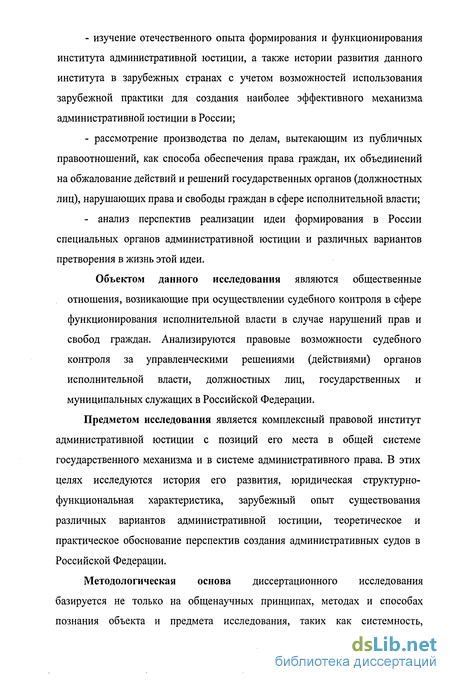 - изучение отечественного опыта формирования и функционирования института административной юстиции, а также истории развития данного института в зарубежных странах с учетом возможностей использования зарубежной практики для создания наиболее эффективного механизма административной юстиции в России;

- рассмотрение производства по делам, вытекающим из публичных правоотношений, как способа обеспечения права граждан, их объединений на обжалование действий и решений государственных органов (должностных лиц), нарушающих права и свободы граждан в сфере исполнительной власти;

- анализ перспектив реализации идеи формирования в России специальных органов административной юстиции и различных вариантов претворения в жизнь этой идеи.

Объектом данного исследования являются общественные отношения, возникающие при осуществлении судебного контроля в сфере функционирования исполнительной власти в случае нарушений прав и свобод граждан. Анализируются правовые возможности судебного контроля за управленческими решениями (действиями) органов исполнительной власти, должностных лиц, государственных и муниципальных служащих в Российской Федерации.

Предметом исследования является комплексный правовой институт административной юстиции с позиций его места в общей системе государственного механизма и в системе административного права. В этих целях исследуются история его развития, юридическая структурно-функциональная характеристика, зарубежный опыт существования различных вариантов административной юстиции, теоретическое и практическое обоснование перспектив создания административных судов в Российской Федерации.

Методологическая основа диссертационного исследования базируется не только на общенаучных принципах, методах и способах познания объекта и предмета исследования, таких как системность,

dsLib.net
библиотека диссертаций